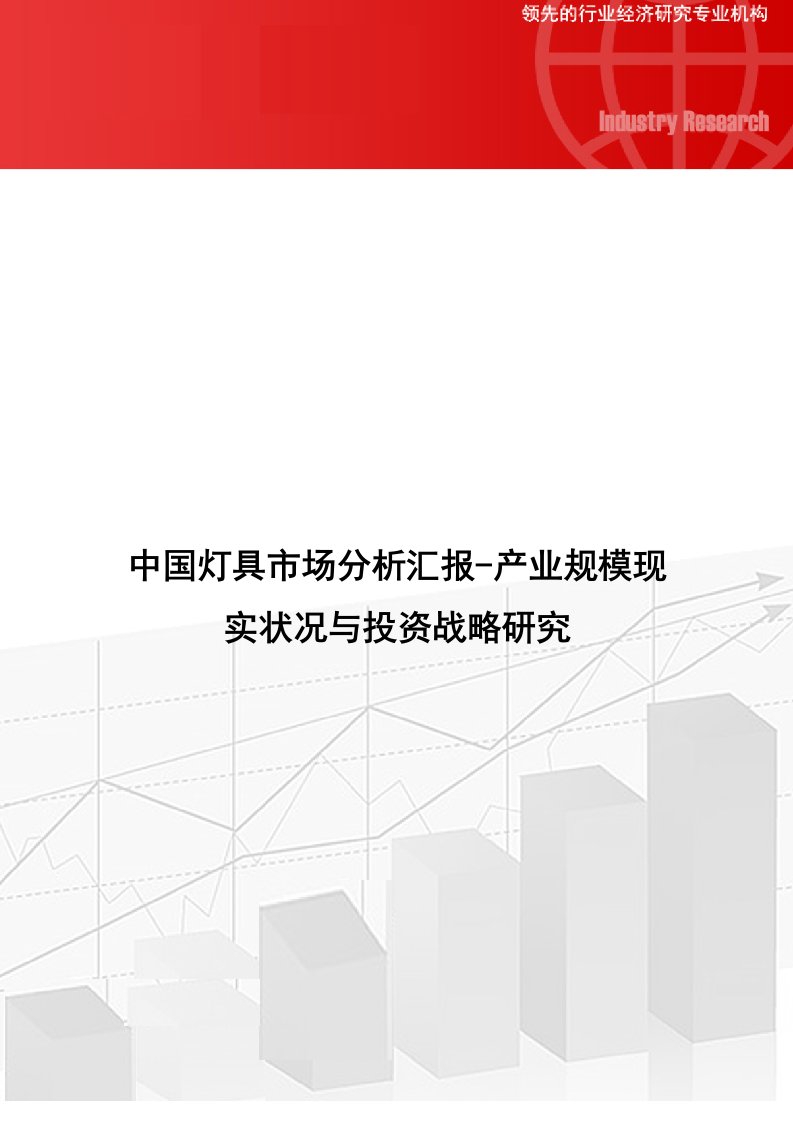 领先的行业经济研究专业机构

Industry Research

中国灯具市场分析汇报-产业规模现实状况与投资战略研究